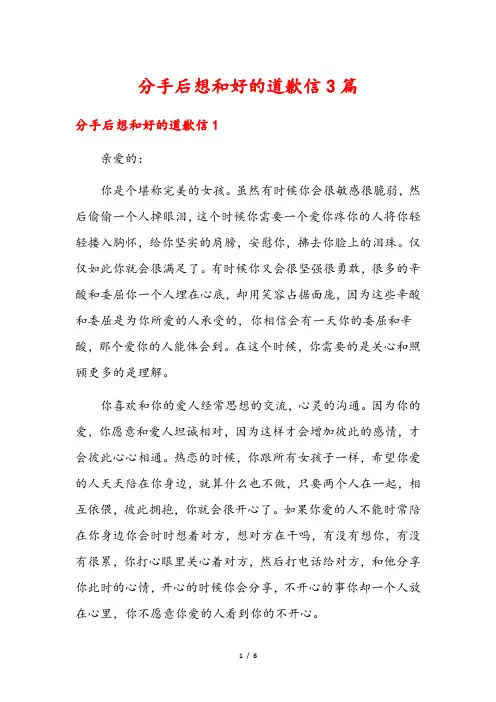 分手后想和好的道歉信3篇

分手后想和好的道歉信1

亲爱的：

你是个堪称完美的女孩。虽然有时候你会很敏感很脆弱，然后偷偷一个人掉眼泪，这个时候你需要一个爱你疼你的人将你轻轻搂入胸怀，给你坚实的肩膀，安慰你，拂去你脸上的泪珠。仅仅如此你就会很满足了。有时候你又会很坚强很勇敢，很多的辛酸和委屈你一个人埋在心底，却用笑容占据面庞，因为这些辛酸和委屈是为你所爱的人承受的，你相信会有一天你的委屈和辛酸，那个爱你的人能体会到。在这个时候，你需要的是关心和照顾更多的是理解。

你喜欢和你的爱人经常思想的交流，心灵的沟通。因为你的爱，你愿意和爱人坦诚相对，因为这样才会增加彼此的感情，才会彼此心心相通。热恋的时候，你跟所有女孩子一样，希望你爱的人天天陪在你身边，就算什么也不做，只要两个人在一起，相互依偎，彼此拥抱，你就会很开心了。如果你爱的人不能时常陪在你身边你会时时想着对方，想对方在干吗，有没有想你，有没有很累，你打心眼里关心着对方，然后打电话给对方，和他分享你此时的心情，开心的时候你会分享，不开心的事你却一个人放在心里，你不愿意你爱的人看到你的不开心。

1 / 6